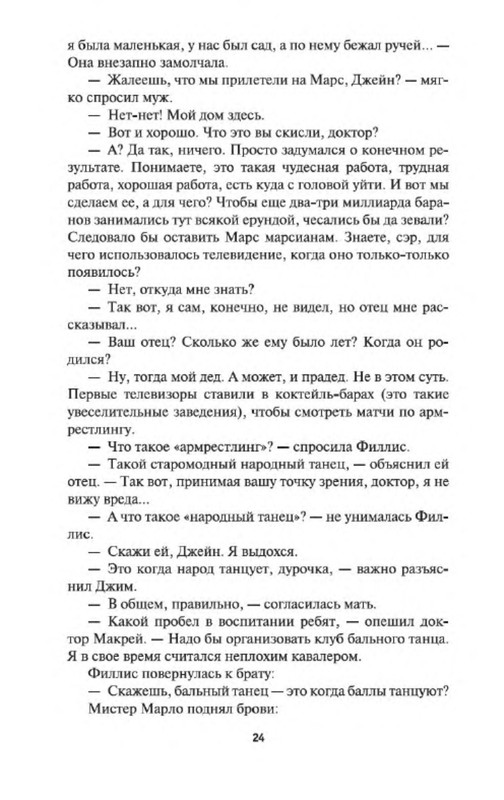 я была маленькая, у нас был сад, а по нему бежал ручей... — Она внезапно замолчала.

— Жалеешь, что мы прилетели на Марс, Джейн? — мягко спросил муж.

— Нет-нет! Мой дом здесь.

— Вот и хорошо. Что это вы скисли, доктор?

— А? Да так, ничего. Просто задумался о конечном результате. Понимаете, это такая чудесная работа, трудная работа, хорошая работа, есть куда с головой уйти. И вот мы сделаем ее, а для чего? Чтобы еще два-три миллиарда баранов занимались тут всякой ерундой, чесались бы да зевали? Следовало бы оставить Марс марсианам. Знаете, сэр, для чего использовалось телевидение, когда оно только-только появилось?

— Нет, откуда мне знать?

— Так вот, я сам, конечно, не видел, но отец мне рассказывал...

— Ваш отец? Сколько же ему было лет? Когда он родился?

— Ну, тогда мой дед. А может, и прадед. Не в этом суть. Первые телевизоры ставили в коктейль-барах (это такие увеселительные заведения), чтобы смотреть матчи по армрестлингу.

— Что такое «армрестлинг»? — спросила Филлис.

— Такой старомодный народный танец, — объяснил ей отец. — Так вот, принимая вашу точку зрения, доктор, я не вижу вреда...

— А что такое «народный танец»? — не унималась Филлис.

— Скажи ей, Джейн. Я выдохся.

— Это когда народ танцует, дурочка, — важно разъяснил Джим.

— В общем, правильно, — согласилась мать.

— Какой пробел в воспитании ребят, — опешил доктор Макрей. — Надо бы организовать клуб бального танца. Я в свое время считался неплохим кавалером.

Филлис повернулась к брату:

— Скажешь, бальный танец — это когда баллы танцуют?

Мистер Марло поднял брови:

24